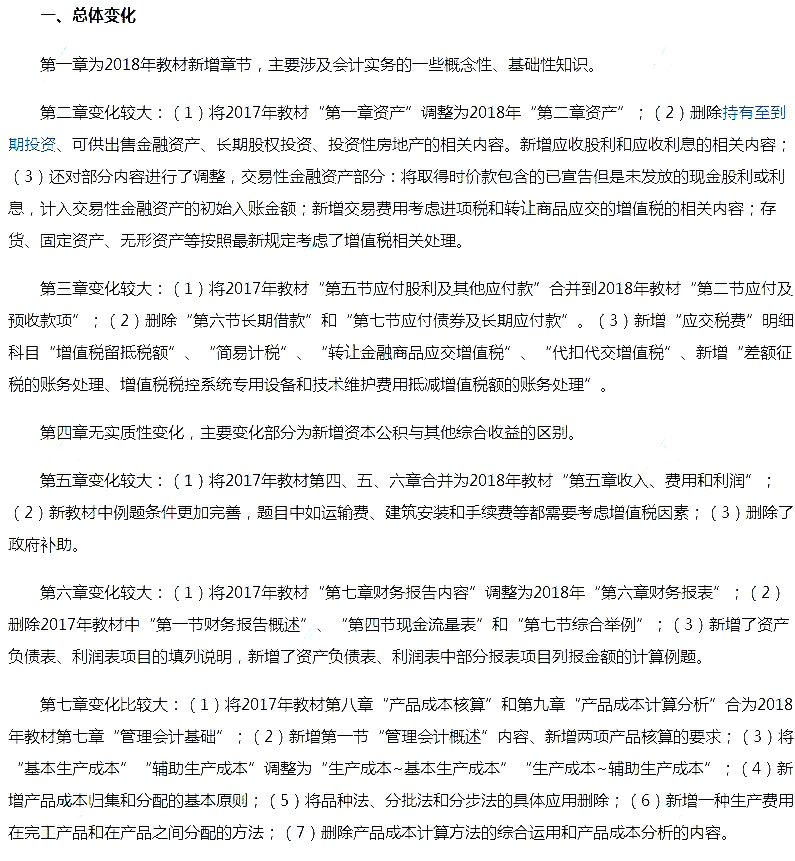 一、总体变化

第一章为2018年教材新增章节，主要涉及会计实务的一些概念性、基础性知识。

第二章变化较大：（1）将2017年教材“第一章资产”调整为2018年“第二章资产”；（2）删除持有至到期投资、可供出售金融资产、长期股权投资、投资性房地产的相关内容。新增应收股利和应收利息的相关内容；（3）还对部分内容进行了调整，交易性金融资产部分：将取得时价款包含的已宣告但是未发放的现金股利或利息，计入交易性金融资产的初始入账金额；新增交易费用考虑进项税和转让商品应交的增值税的相关内容；存货、固定资产、无形资产等按照最新规定考虑了增值税相关处理。

第三章变化较大：（1）将2017年教材“第五节应付股利及其他应付款”合并到2018年教材“第二节应付及预收款项”；（2）删除“第六节长期借款”和“第七节应付债券及长期应付款”。（3）新增“应交税费”明细科目“增值税留抵税额”、“简易计税”、“转让金融商品应交增值税”、“代扣代交增值税”、新增“差额征税的账务处理、增值税税控系统专用设备和技术维护费用抵减增值税额的账务处理”。

第四章无实质性变化，主要变化部分为新增资本公积与其他综合收益的区别。

第五章变化较大：（1）将2017年教材第四、五、六章合并为2018年教材“第五章收入、费用和利润”；（2）新教材中例题条件更加完善，题目中如运输费、建筑安装和手续费等都需要考虑增值税因素；（3）删除了政府补助。

第六章变化较大：（1）将2017年教材“第七章财务报告内容”调整为2018年“第六章财务报表”；（2）删除2017年教材中“第一节财务报告概述”、“第四节现金流量表”和“第七节综合举例”；（3）新增了资产负债表、利润表项目的填列说明，新增了资产负债表、利润表中部分报表项目列报金额的计算例题。

第七章变化比较大：（1）将2017年教材第八章“产品成本核算”和第九章“产品成本计算分析”合为2018年教材第七章“管理会计基础”；（2）新增第一节“管理会计概述”内容、新增两项产品核算的要求；（3）将“基本生产成本”“辅助生产成本”调整为“生产成本~基本生产成本”“生产成本~辅助生产成本”；（4）新增产品成本归集和分配的基本原则；（5）将品种法、分批法和分步法的具体应用删除；（6）新增一种生产费用在完工产品和在产品之间分配的方法；（7）删除产品成本计算方法的综合运用和产品成本分析的内容。